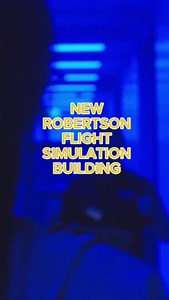 NEW ROBERTSON FLIGHT SIMULATION BUILDING